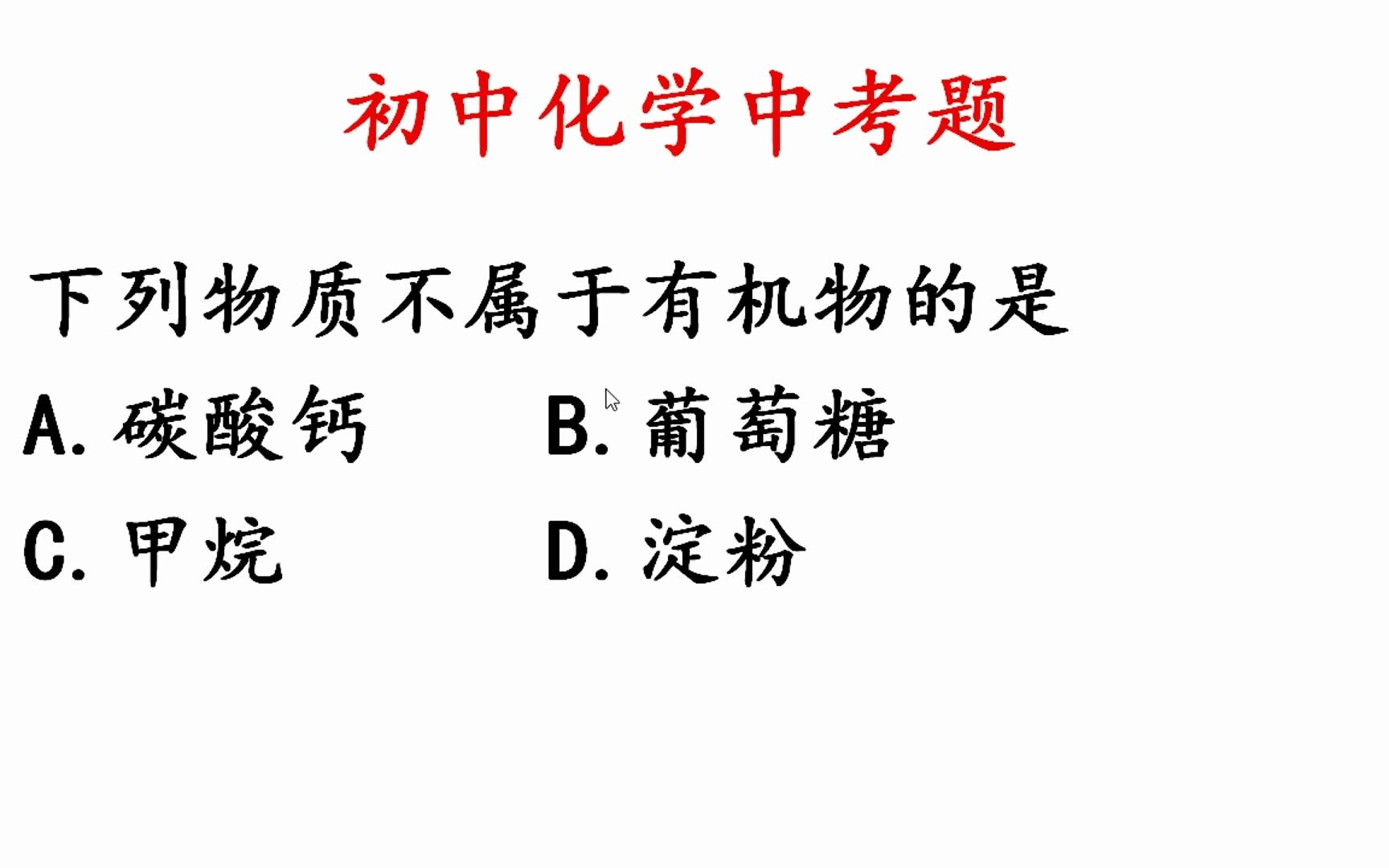 初中化学中考题

下列物质不属于有机物的是

A. 碳酸钙　　B. 葡萄糖

C. 甲烷　　D. 淀粉